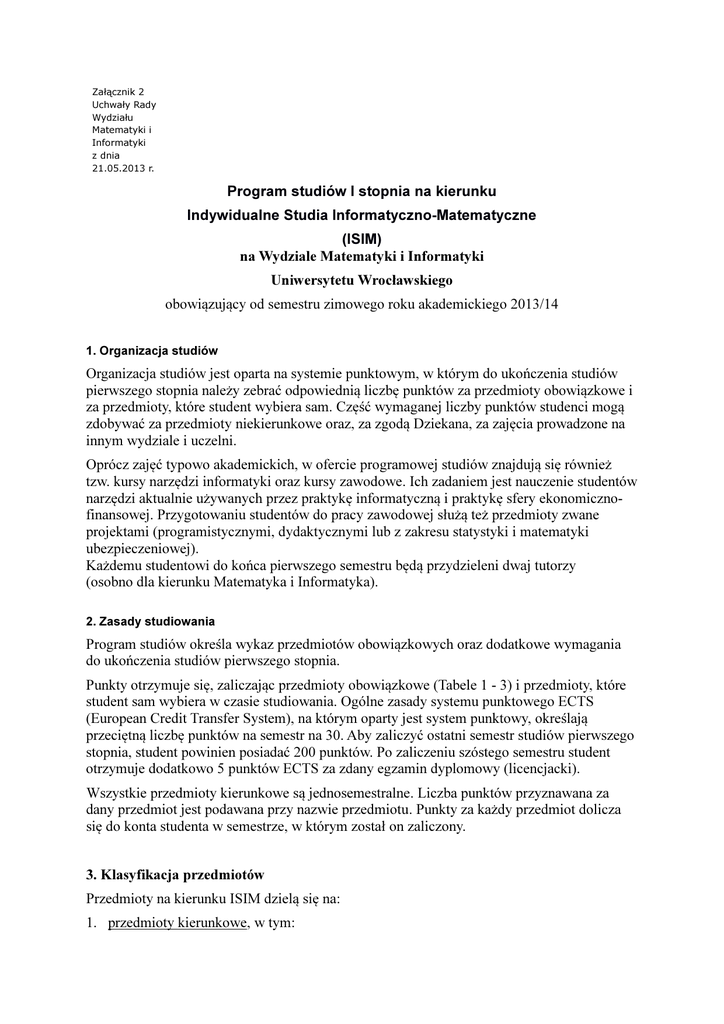 Załącznik 2
Uchwały Rady
Wydziału
Matematyki i
Informatyki
z dnia
21.05.2013 r.

Program studiów I stopnia na kierunku
Indywidualne Studia Informatyczno-Matematyczne
(ISIM)
na Wydziale Matematyki i Informatyki
Uniwersytetu Wrocławskiego
obowiązujący od semestru zimowego roku akademickiego 2013/14

1. Organizacja studiów

Organizacja studiów jest oparta na systemie punktowym, w którym do ukończenia studiów pierwszego stopnia należy zebrać odpowiednią liczbę punktów za przedmioty obowiązkowe i za przedmioty, które student wybiera sam. Część wymaganej liczby punktów studenci mogą zdobywać za przedmioty niekierunkowe oraz, za zgodą Dziekana, za zajęcia prowadzone na innym wydziale i uczelni.

Oprócz zajęć typowo akademickich, w ofercie programowej studiów znajdują się również tzw. kursy narzędzi informatyki oraz kursy zawodowe. Ich zadaniem jest nauczenie studentów narzędzi aktualnie używanych przez praktykę informatyczną i praktykę sfery ekonomiczno-finansowej. Przygotowaniu studentów do pracy zawodowej służą też przedmioty zwane projektami (programistycznymi, dydaktycznymi lub z zakresu statystyki i matematyki ubezpieczeniowej).
Każdemu studentowi do końca pierwszego semestru będą przydzieleni dwaj tutorzy (osobno dla kierunku Matematyka i Informatyka).

2. Zasady studiowania

Program studiów określa wykaz przedmiotów obowiązkowych oraz dodatkowe wymagania do ukończenia studiów pierwszego stopnia.

Punkty otrzymuje się, zaliczając przedmioty obowiązkowe (Tabele 1 - 3) i przedmioty, które student sam wybiera w czasie studiowania. Ogólne zasady systemu punktowego ECTS (European Credit Transfer System), na którym oparty jest system punktowy, określają przeciętną liczbę punktów na semestr na 30. Aby zaliczyć ostatni semestr studiów pierwszego stopnia, student powinien posiadać 200 punktów. Po zaliczeniu szóstego semestru student otrzymuje dodatkowo 5 punktów ECTS za zdany egzamin dyplomowy (licencjacki).

Wszystkie przedmioty kierunkowe są jednosemestralne. Liczba punktów przyznawana za dany przedmiot jest podawana przy nazwie przedmiotu. Punkty za każdy przedmiot dolicza się do konta studenta w semestrze, w którym został on zaliczony.

3. Klasyfikacja przedmiotów

Przedmioty na kierunku ISIM dzielą się na:

1. przedmioty kierunkowe, w tym: